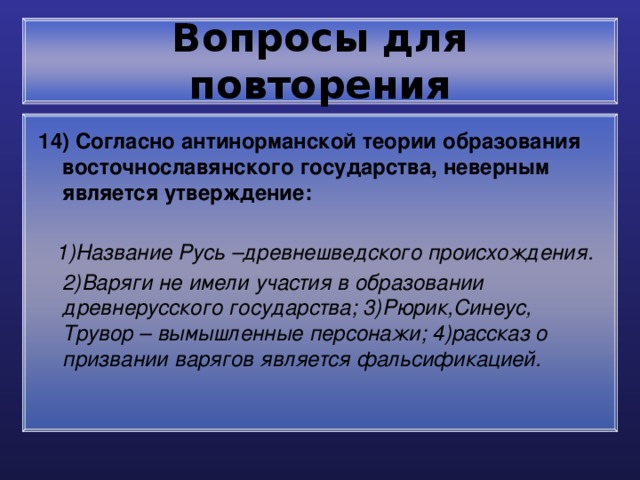 Вопросы для повторения

14) Согласно антинорманской теории образования восточнославянского государства, неверным является утверждение:

1)Название Русь –древнешведского происхождения.

2)Варяги не имели участия в образовании древнерусского государства; 3)Рюрик,Синеус, Трувор – вымышленные персонажи; 4)рассказ о призвании варягов является фальсификацией.